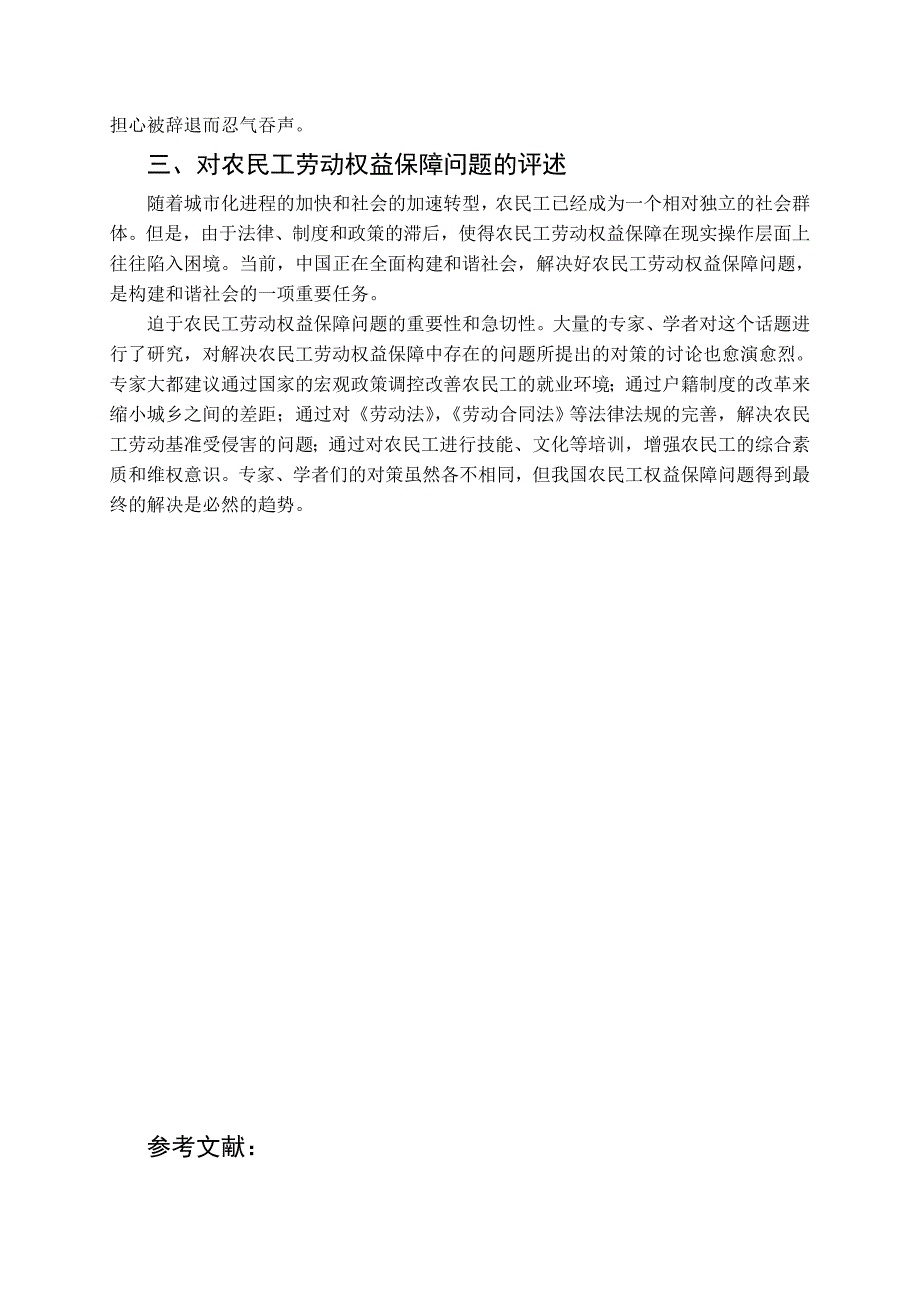 担心被辞退而忍气吞声。

三、对农民工劳动权益保障问题的评述

随着城市化进程的加快和社会的加速转型，农民工已经成为一个相对独立的社会群体。但是，由于法律、制度和政策的滞后，使得农民工劳动权益保障在现实操作层面上往往陷入困境。当前，中国正在全面构建和谐社会，解决好农民工劳动权益保障问题，是构建和谐社会的一项重要任务。

迫于农民工劳动权益保障问题的重要性和急切性。大量的专家、学者对这个话题进行了研究，对解决农民工劳动权益保障中存在的问题所提出的对策的讨论也愈演愈烈。专家大都建议通过国家的宏观政策调控改善农民工的就业环境；通过户籍制度的改革来缩小城乡之间的差距；通过对《劳动法》，《劳动合同法》等法律法规的完善，解决农民工劳动基准受侵害的问题；通过对农民工进行技能、文化等培训，增强农民工的综合素质和维权意识。专家、学者们的对策虽然各不相同，但我国农民工权益保障问题得到最终的解决是必然的趋势。

参考文献：